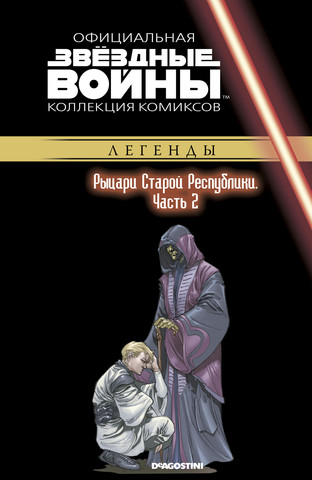 ОФИЦИАЛЬНАЯ
ЗВЁЗДНЫЕ ВОЙНЫ™
КОЛЛЕКЦИЯ КОМИКСОВ

ЛЕГЕНДЫ

Рыцари Старой Республики. Часть 2

DeAGOSTINI